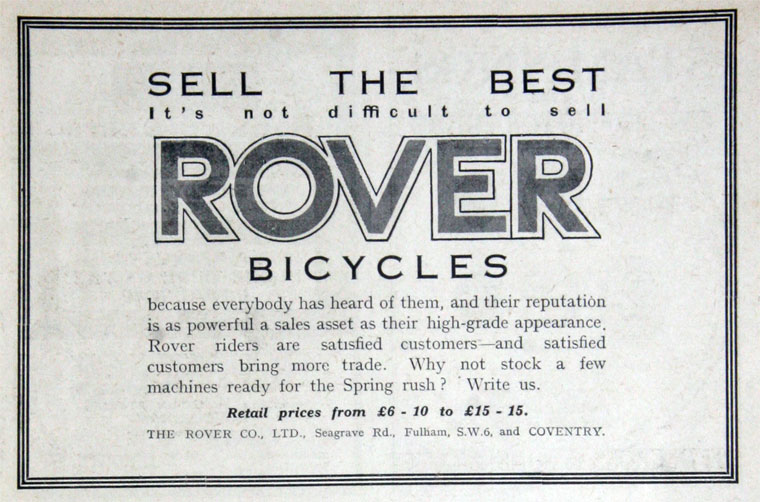 SELL THE BEST
It's not difficult to sell

ROVER

BICYCLES

because everybody has heard of them, and their reputation is as powerful a sales asset as their high-grade appearance. Rover riders are satisfied customers—and satisfied customers bring more trade. Why not stock a few machines ready for the Spring rush? Write us.

Retail prices from £6 - 10 to £15 - 15.

THE ROVER CO., LTD., Seagrave Rd., Fulham, S.W.6, and COVENTRY.